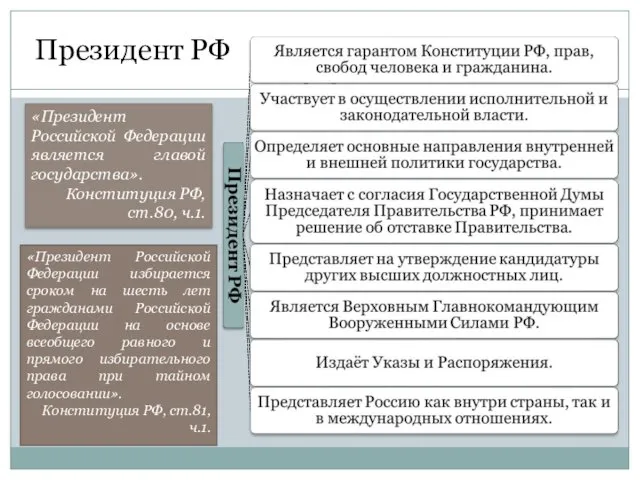 Президент РФ

«Президент Российской Федерации является главой государства».
Конституция РФ, ст.80, ч.1.

«Президент Российской Федерации избирается сроком на шесть лет гражданами Российской Федерации на основе всеобщего равного и прямого избирательного права при тайном голосовании».
Конституция РФ, ст.81, ч.1.

Президент РФ

Является гарантом Конституции РФ, прав, свобод человека и гражданина.

Участвует в осуществлении исполнительной и законодательной власти.

Определяет основные направления внутренней и внешней политики государства.

Назначает с согласия Государственной Думы Председателя Правительства РФ, принимает решение об отставке Правительства.

Представляет на утверждение кандидатуры других высших должностных лиц.

Является Верховным Главнокомандующим Вооруженными Силами РФ.

Издаёт Указы и Распоряжения.

Представляет Россию как внутри страны, так и в международных отношениях.